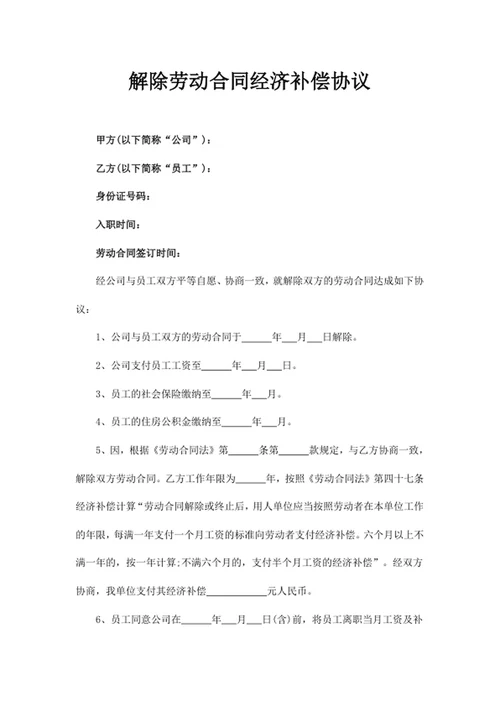 解除劳动合同经济补偿协议

甲方(以下简称“公司”)：

乙方(以下简称“员工”)：

身份证号码：

入职时间：

劳动合同签订时间：

经公司与员工双方平等自愿、协商一致，就解除双方的劳动合同达成如下协议：

1、公司与员工双方的劳动合同于______年___月___日解除。

2、公司支付员工工资至______年___月___日。

3、员工的社会保险缴纳至______年___月。

4、员工的住房公积金缴纳至______年___月。

5、因，根据《劳动合同法》第______条第______款规定，与乙方协商一致，解除双方劳动合同。乙方工作年限为______年，按照《劳动合同法》第四十七条经济补偿计算“劳动合同解除或终止后，用人单位应当按照劳动者在本单位工作的年限，每满一年支付一个月工资的标准向劳动者支付经济补偿。六个月以上不满一年的，按一年计算;不满六个月的，支付半个月工资的经济补偿”。经双方协商，我单位支付其经济补偿____________元人民币。

6、员工同意公司在______年___月___日(含)前，将员工离职当月工资及补